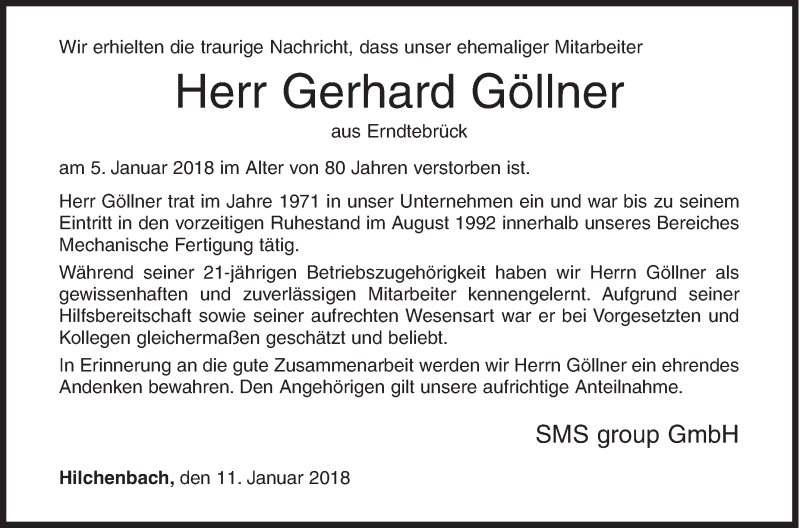 Wir erhielten die traurige Nachricht, dass unser ehemaliger Mitarbeiter

Herr Gerhard Göllner

aus Erndtebrück

am 5. Januar 2018 im Alter von 80 Jahren verstorben ist.

Herr Göllner trat im Jahre 1971 in unser Unternehmen ein und war bis zu seinem Eintritt in den vorzeitigen Ruhestand im August 1992 innerhalb unseres Bereiches Mechanische Fertigung tätig.

Während seiner 21-jährigen Betriebszugehörigkeit haben wir Herrn Göllner als gewissenhaften und zuverlässigen Mitarbeiter kennengelernt. Aufgrund seiner Hilfsbereitschaft sowie seiner aufrechten Wesensart war er bei Vorgesetzten und Kollegen gleichermaßen geschätzt und beliebt.

In Erinnerung an die gute Zusammenarbeit werden wir Herrn Göllner ein ehrendes Andenken bewahren. Den Angehörigen gilt unsere aufrichtige Anteilnahme.

SMS group GmbH

Hilchenbach, den 11. Januar 2018